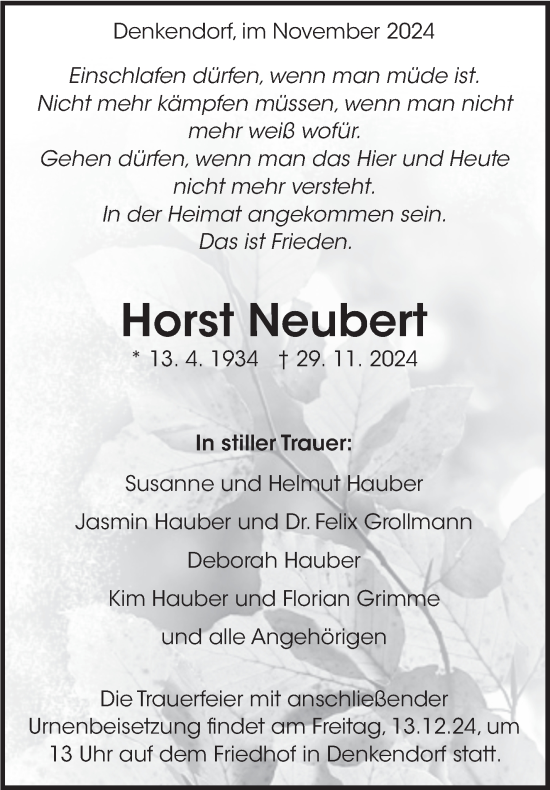 Denkendorf, im November 2024

Einschlafen dürfen, wenn man müde ist.
Nicht mehr kämpfen müssen, wenn man nicht mehr weiß wofür.
Gehen dürfen, wenn man das Hier und Heute nicht mehr versteht.
In der Heimat angekommen sein.
Das ist Frieden.

Horst Neubert

* 13. 4. 1934 † 29. 11. 2024

In stiller Trauer:

Susanne und Helmut Hauber

Jasmin Hauber und Dr. Felix Grollmann

Deborah Hauber

Kim Hauber und Florian Grimme

und alle Angehörigen

Die Trauerfeier mit anschließender Urnenbeisetzung findet am Freitag, 13.12.24, um 13 Uhr auf dem Friedhof in Denkendorf statt.